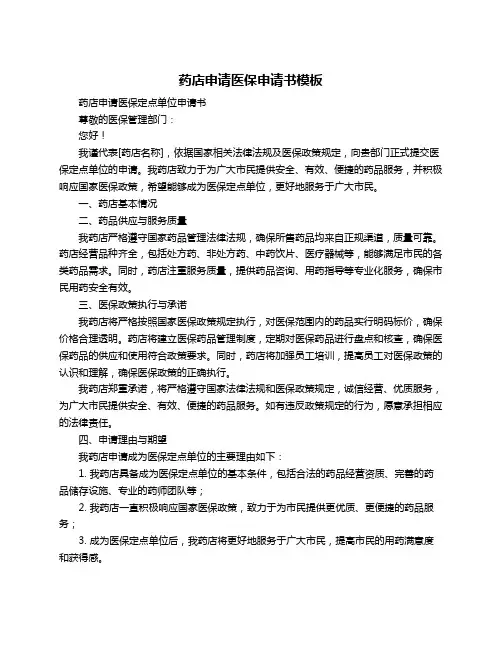 药店申请医保申请书模板

药店申请医保定点单位申请书

尊敬的医保管理部门：

您好！

我谨代表[药店名称]，依据国家相关法律法规及医保政策规定，向贵部门正式提交医保定点单位的申请。我药店致力于为广大市民提供安全、有效、便捷的药品服务，并积极响应国家医保政策，希望能够成为医保定点单位，更好地服务于广大市民。

一、药店基本情况

二、药品供应与服务质量

我药店严格遵守国家药品管理法律法规，确保所售药品均来自正规渠道，质量可靠。药店经营品种齐全，包括处方药、非处方药、中药饮片、医疗器械等，能够满足市民的各类药品需求。同时，药店注重服务质量，提供药品咨询、用药指导等专业化服务，确保市民用药安全有效。

三、医保政策执行与承诺

我药店将严格按照国家医保政策规定执行，对医保范围内的药品实行明码标价，确保价格合理透明。药店将建立医保药品管理制度，定期对医保药品进行盘点和核查，确保医保药品的供应和使用符合政策要求。同时，药店将加强员工培训，提高员工对医保政策的认识和理解，确保医保政策的正确执行。

我药店郑重承诺，将严格遵守国家法律法规和医保政策规定，诚信经营、优质服务，为广大市民提供安全、有效、便捷的药品服务。如有违反政策规定的行为，愿意承担相应的法律责任。

四、申请理由与期望

我药店申请成为医保定点单位的主要理由如下：

1. 我药店具备成为医保定点单位的基本条件，包括合法的药品经营资质、完善的药品储存设施、专业的药师团队等；

2. 我药店一直积极响应国家医保政策，致力于为市民提供更优质、更便捷的药品服务；

3. 成为医保定点单位后，我药店将更好地服务于广大市民，提高市民的用药满意度和获得感。